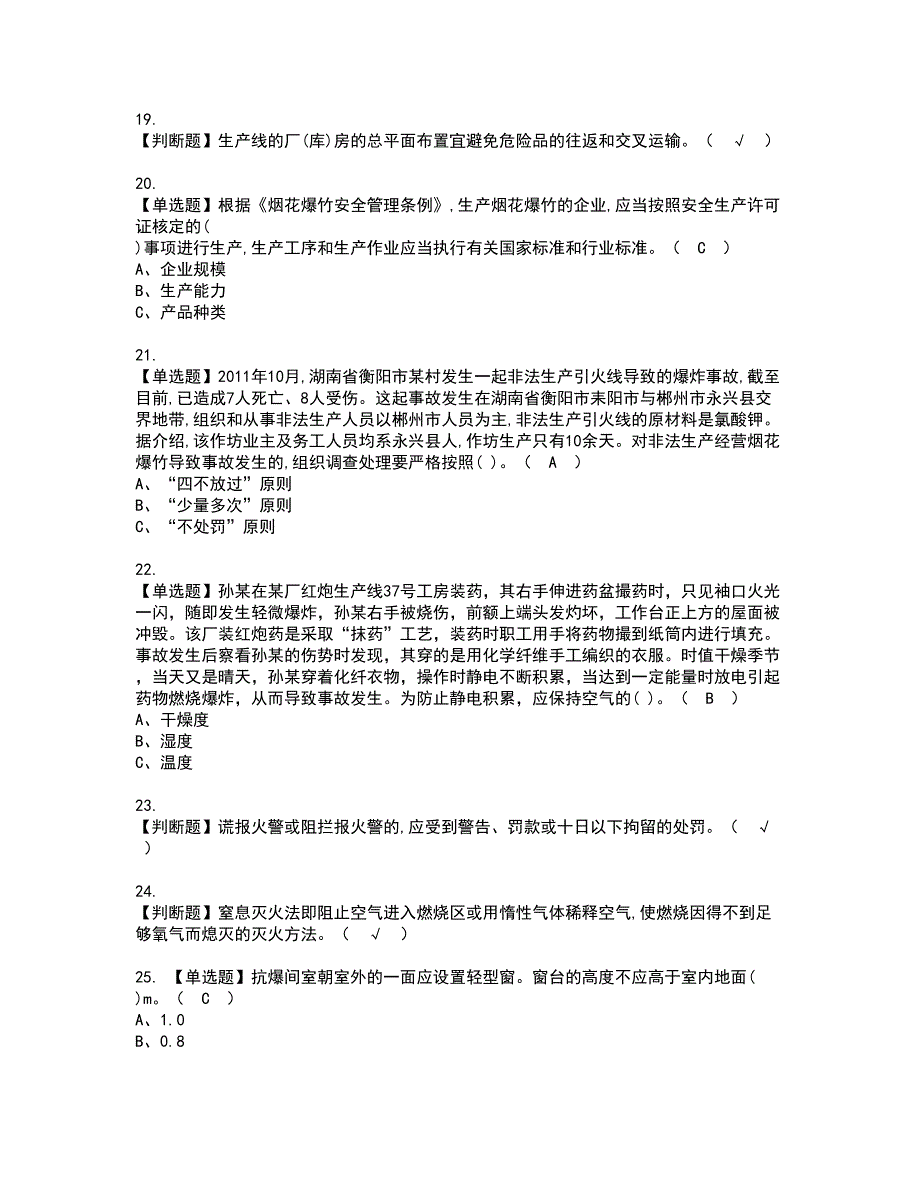 19.
【判断题】生产线的厂(库)房的总平面布置宜避免危险品的往返和交叉运输。（ √ ）

20.
【单选题】根据《烟花爆竹安全管理条例》,生产烟花爆竹的企业,应当按照安全生产许可证核定的(
)事项进行生产,生产工序和生产作业应当执行有关国家标准和行业标准。（ C ）
A、企业规模
B、生产能力
C、产品种类

21.
【单选题】2011年10月,湖南省衡阳市某村发生一起非法生产引火线导致的爆炸事故,截至目前,已造成7人死亡、8人受伤。这起事故发生在湖南省衡阳市耒阳市与郴州市永兴县交界地带,组织和从事非法生产人员以郴州市人员为主,非法生产引火线的原材料是氯酸钾。据介绍,该作坊业主及务工人员均系永兴县人,作坊生产只有10余天。对非法生产经营烟花爆竹导致事故发生的,组织调查处理要严格按照( )。（ A ）
A、“四不放过”原则
B、“少量多次”原则
C、“不处罚”原则

22.
【单选题】孙某在某厂红炮生产线37号工房装药，其右手伸进药盆撮药时，只见袖口火光一闪，随即发生轻微爆炸，孙某右手被烧伤，前额上端头发灼坏，工作台正上方的屋面被冲毁。该厂装红炮药是采取“抹药”工艺，装药时职工用手将药物撮到纸筒内进行填充。事故发生后察看孙某的伤势时发现，其穿的是用化学纤维手工编织的衣服。时值干燥季节，当天又是晴天，孙某穿着化纤衣物，操作时静电不断积累，当达到一定能量时放电引起药物燃烧爆炸，从而导致事故发生。为防止静电积累，应保持空气的( )。（ B ）
A、干燥度
B、湿度
C、温度

23.
【判断题】谎报火警或阻拦报火警的,应受到警告、罚款或十日以下拘留的处罚。（ √ ）

24.
【判断题】窒息灭火法即阻止空气进入燃烧区或用惰性气体稀释空气,使燃烧因得不到足够氧气而熄灭的灭火方法。（ √ ）

25. 【单选题】抗爆间室朝室外的一面应设置轻型窗。窗台的高度不应高于室内地面( )m。（ C ）
A、1.0
B、0.8